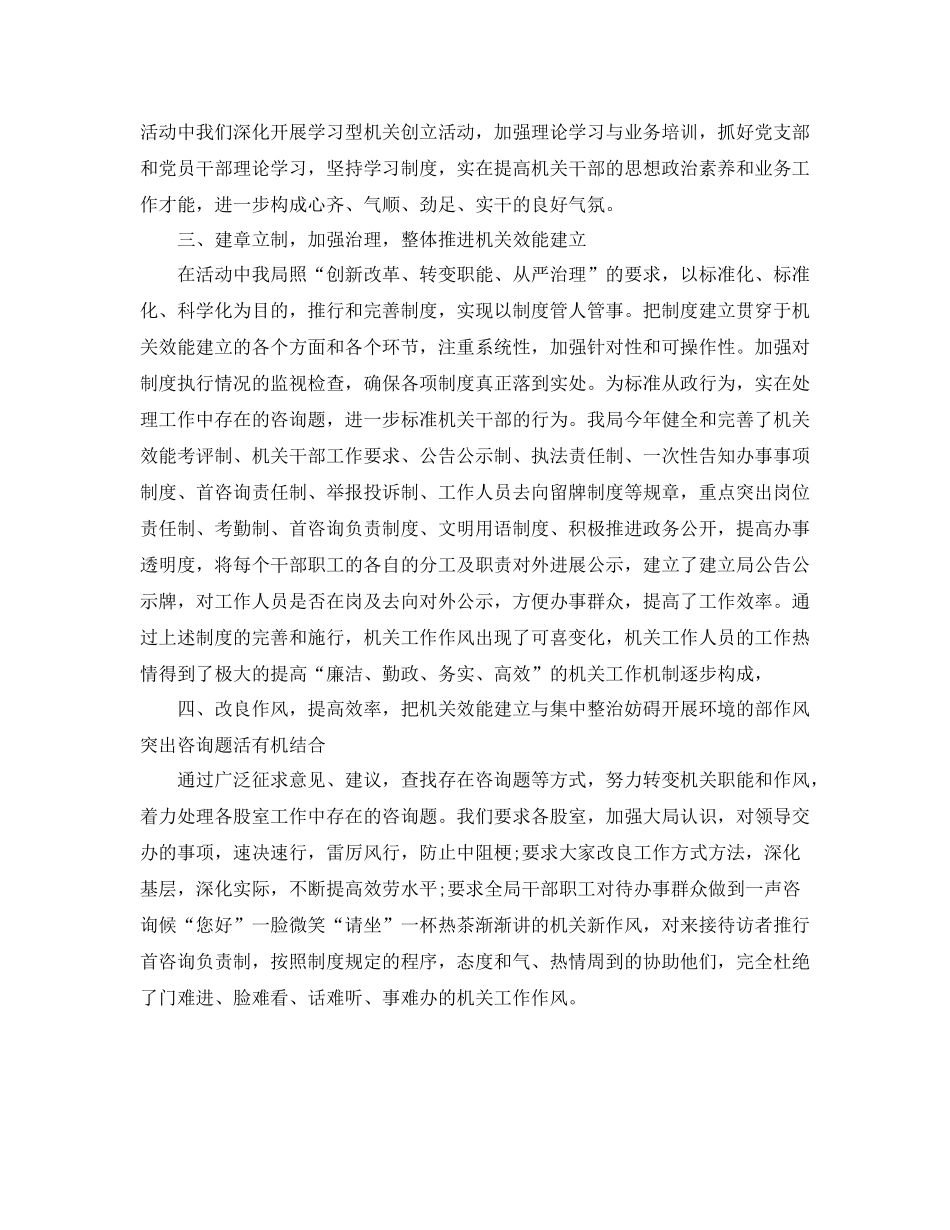 活动中我们深化开展学习型机关创立活动，加强理论学习与业务培训，抓好党支部和党员干部理论学习，坚持学习制度，实在提高机关干部的思想政治素养和业务工作才能，进一步构成心齐、气顺、劲足、实干的良好气氛。

三、建章立制，加强治理，整体推进机关效能建立

在活动中我局照“创新改革、转变职能、从严治理”的要求，以标准化、标准化、科学化为目的，推行和完善制度，实现以制度管人管事。把制度建立贯穿于机关效能建立的各个方面和各个环节，注重系统性，加强针对性和可操作性。加强对制度执行情况的监视检查，确保各项制度真正落到实处。为标准从政行为，实在处理工作中存在的咨询题，进一步标准机关干部的行为。我局今年健全和完善了机关效能考评制、机关干部工作要求、公告公示制、执法责任制、一次性告知办事事项制度、首咨询责任制、举报投诉制、工作人员去向留牌制度等规章，重点突出岗位责任制、考勤制、首咨询负责制度、文明用语制度、积极推进政务公开，提高办事透明度，将每个干部职工的各自的分工及职责对外进展公示，建立了建立局公告公示牌，对工作人员是否在岗及去向对外公示，方便办事群众，提高了工作效率。通过上述制度的完善和施行，机关工作作风出现了可喜变化，机关工作人员的工作热情得到了极大的提高“廉洁、勤政、务实、高效”的机关工作机制逐步构成，

四、改良作风，提高效率，把机关效能建立与集中整治妨碍开展环境的部作风突出咨询题活有机结合

通过广泛征求意见、建议，查找存在咨询题等方式，努力转变机关职能和作风，着力处理各股室工作中存在的咨询题。我们要求各股室，加强大局认识，对领导交办的事项，速决速行，雷厉风行，防止中阻梗;要求大家改良工作方式方法，深化基层，深化实际，不断提高效劳水平;要求全局干部职工对待办事群众做到一声咨询候“您好”一脸微笑“请坐”一杯热茶渐渐讲的机关新作风，对来接待访者推行首咨询负责制，按照制度规定的程序，态度和气、热情周到的协助他们，完全杜绝了门难进、脸难看、话难听、事难办的机关工作作风。